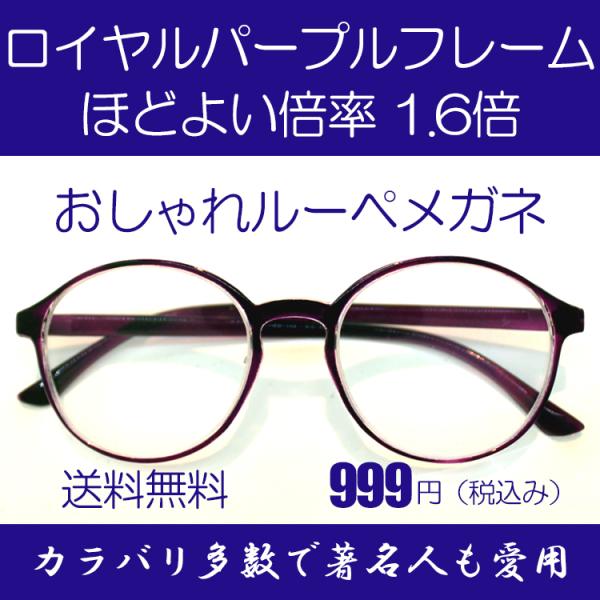 ロイヤルパープルフレーム
ほどよい倍率 1.6倍

おしゃれルーペメガネ

送料無料

999円（税込み）

カラバリ多数で著名人も愛用